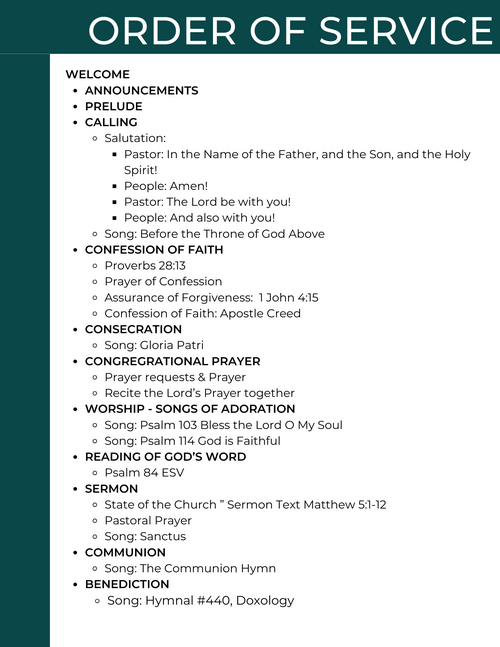 ORDER OF SERVICE

WELCOME

- ANNOUNCEMENTS
- PRELUDE
- CALLING
  - Salutation:
    - Pastor: In the Name of the Father, and the Son, and the Holy Spirit!
    - People: Amen!
    - Pastor: The Lord be with you!
    - People: And also with you!
  - Song: Before the Throne of God Above
- CONFESSION OF FAITH
  - Proverbs 28:13
  - Prayer of Confession
  - Assurance of Forgiveness: 1 John 4:15
  - Confession of Faith: Apostle Creed
- CONSECRATION
  - Song: Gloria Patri
- CONGREGRATIONAL PRAYER
  - Prayer requests & Prayer
  - Recite the Lord's Prayer together
- WORSHIP - SONGS OF ADORATION
  - Song: Psalm 103 Bless the Lord O My Soul
  - Song: Psalm 114 God is Faithful
- READING OF GOD'S WORD
  - Psalm 84 ESV
- SERMON
  - State of the Church " Sermon Text Matthew 5:1-12
  - Pastoral Prayer
  - Song: Sanctus
- COMMUNION
  - Song: The Communion Hymn
- BENEDICTION
  - Song: Hymnal #440, Doxology